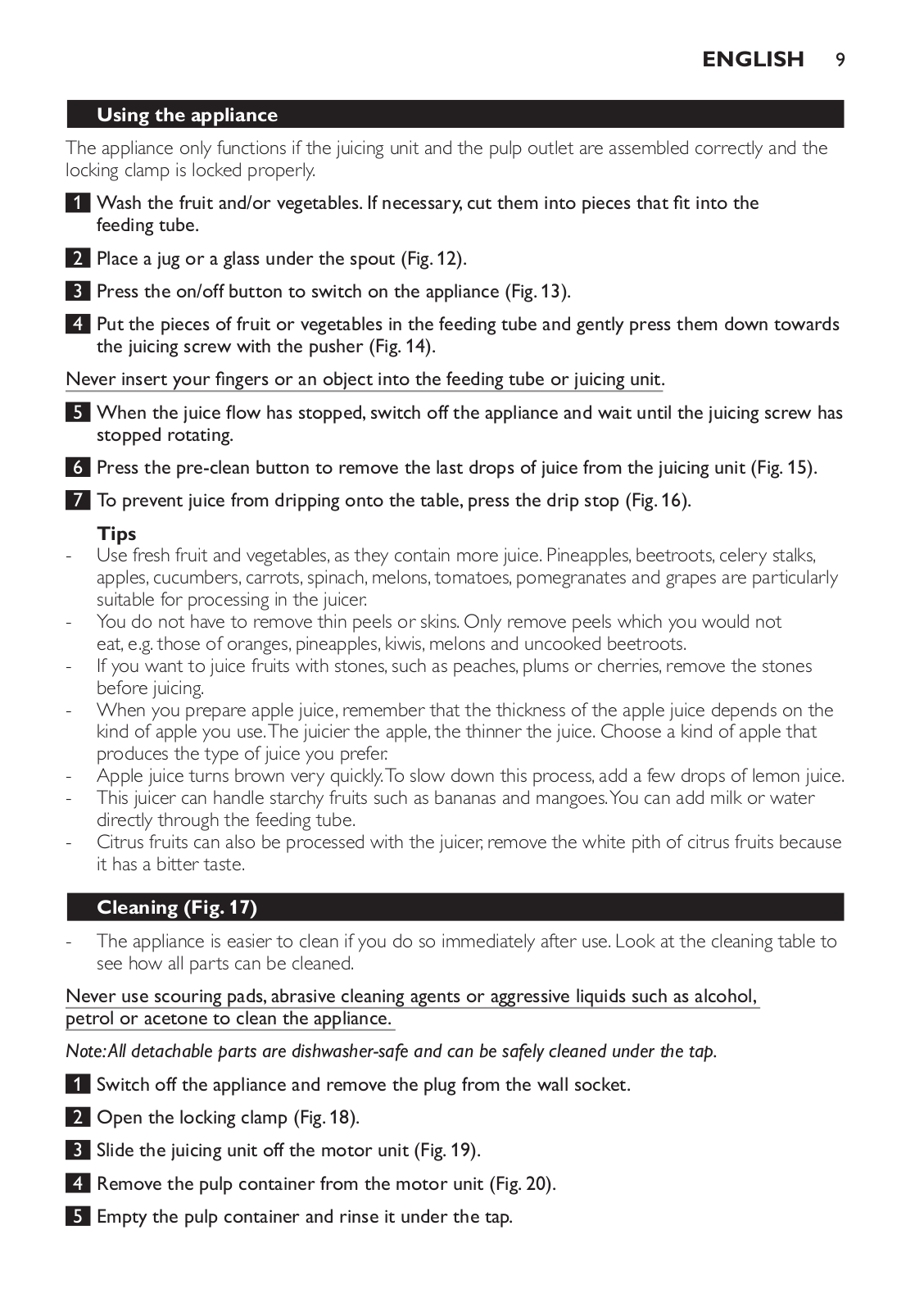 ENGLISH 9

Using the appliance

The appliance only functions if the juicing unit and the pulp outlet are assembled correctly and the locking clamp is locked properly.

1 Wash the fruit and/or vegetables. If necessary, cut them into pieces that fit into the feeding tube.

2 Place a jug or a glass under the spout (Fig. 12).

3 Press the on/off button to switch on the appliance (Fig. 13).

4 Put the pieces of fruit or vegetables in the feeding tube and gently press them down towards the juicing screw with the pusher (Fig. 14).

Never insert your fingers or an object into the feeding tube or juicing unit.

5 When the juice flow has stopped, switch off the appliance and wait until the juicing screw has stopped rotating.

6 Press the pre-clean button to remove the last drops of juice from the juicing unit (Fig. 15).

7 To prevent juice from dripping onto the table, press the drip stop (Fig. 16).

Tips
- Use fresh fruit and vegetables, as they contain more juice. Pineapples, beetroots, celery stalks, apples, cucumbers, carrots, spinach, melons, tomatoes, pomegranates and grapes are particularly suitable for processing in the juicer.
- You do not have to remove thin peels or skins. Only remove peels which you would not eat, e.g. those of oranges, pineapples, kiwis, melons and uncooked beetroots.
- If you want to juice fruits with stones, such as peaches, plums or cherries, remove the stones before juicing.
- When you prepare apple juice, remember that the thickness of the apple juice depends on the kind of apple you use. The juicier the apple, the thinner the juice. Choose a kind of apple that produces the type of juice you prefer.
- Apple juice turns brown very quickly. To slow down this process, add a few drops of lemon juice.
- This juicer can handle starchy fruits such as bananas and mangoes. You can add milk or water directly through the feeding tube.
- Citrus fruits can also be processed with the juicer, remove the white pith of citrus fruits because it has a bitter taste.

Cleaning (Fig. 17)

- The appliance is easier to clean if you do so immediately after use. Look at the cleaning table to see how all parts can be cleaned.

Never use scouring pads, abrasive cleaning agents or aggressive liquids such as alcohol, petrol or acetone to clean the appliance.

Note: All detachable parts are dishwasher-safe and can be safely cleaned under the tap.

1 Switch off the appliance and remove the plug from the wall socket.

2 Open the locking clamp (Fig. 18).

3 Slide the juicing unit off the motor unit (Fig. 19).

4 Remove the pulp container from the motor unit (Fig. 20).

5 Empty the pulp container and rinse it under the tap.